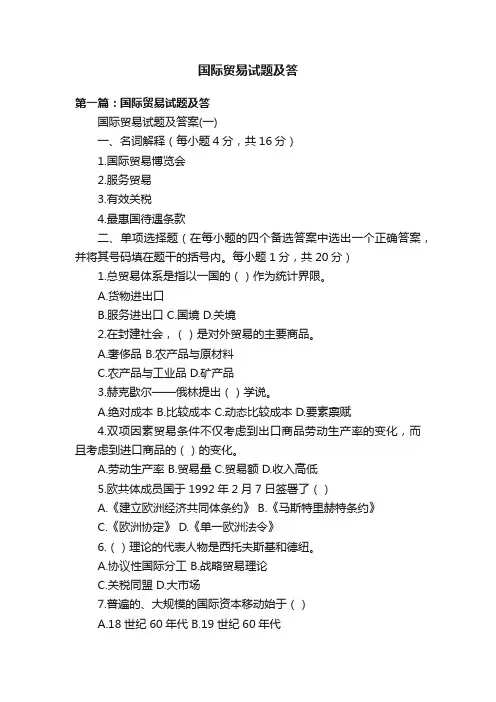 国际贸易试题及答

第一篇：国际贸易试题及答

国际贸易试题及答案(一)

一、名词解释（每小题 4 分，共 16 分）

1.国际贸易博览会

2.服务贸易

3.有效关税

4.最惠国待遇条款

二、单项选择题（在每小题的四个备选答案中选出一个正确答案，并将其号码填在题干的括号内。每小题 1 分，共 20 分）

1.总贸易体系是指以一国的（ ）作为统计界限。

A.货物进出口

B.服务进出口 C.国境 D.关境

2.在封建社会，（ ）是对外贸易的主要商品。

A.奢侈品 B.农产品与原材料

C.农产品与工业品 D.矿产品

3.赫克歇尔——俄林提出（ ）学说。

A.绝对成本 B.比较成本 C.动态比较成本 D.要素禀赋

4.双项因素贸易条件不仅考虑到出口商品劳动生产率的变化，而且考虑到进口商品的（ ）的变化。

A.劳动生产率 B.贸易量 C.贸易额 D.收入高低

5.欧共体成员国于 1992 年 2 月 7 日签署了（ ）

A.《建立欧洲经济共同体条约》 B.《马斯特里赫特条约》

C.《欧洲协定》 D.《单一欧洲法令》

6.（ ）理论的代表人物是西托夫斯基和德纽。

A.协议性国际分工 B.战略贸易理论

C.关税同盟 D.大市场

7.普遍的、大规模的国际资本移动始于（ ）

A.18 世纪 60 年代 B.19 世纪 60 年代